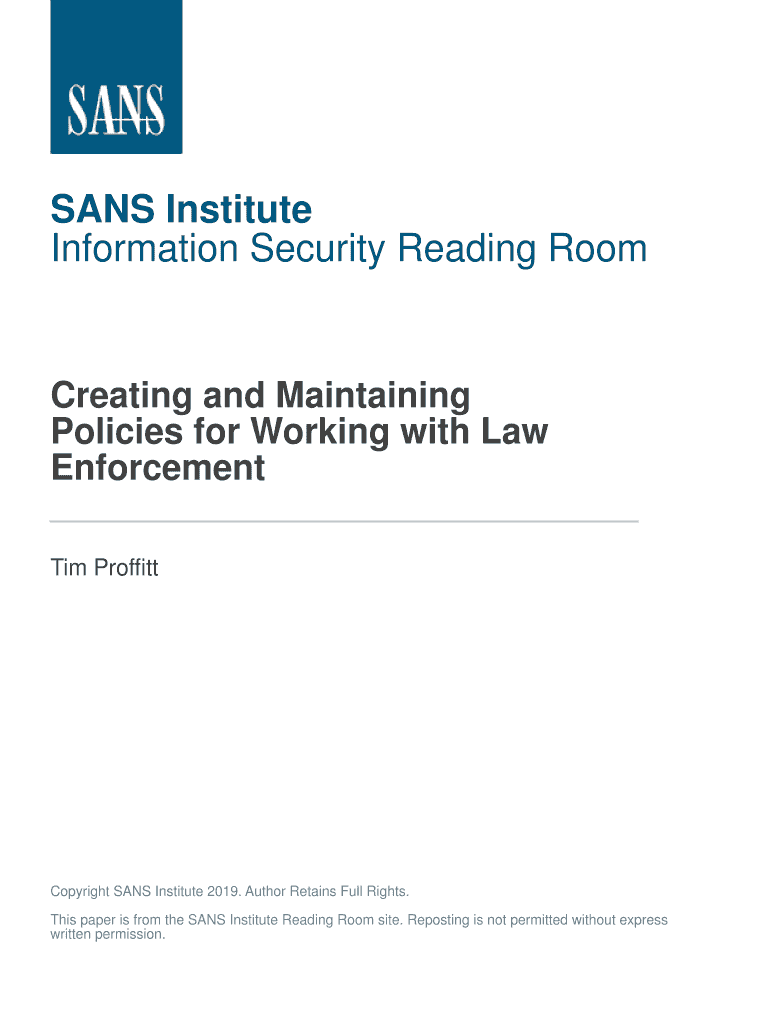 SANS

SANS Institute
Information Security Reading Room

Creating and Maintaining Policies for Working with Law Enforcement

Tim Proffitt

Copyright SANS Institute 2019. Author Retains Full Rights.

This paper is from the SANS Institute Reading Room site. Reposting is not permitted without express written permission.